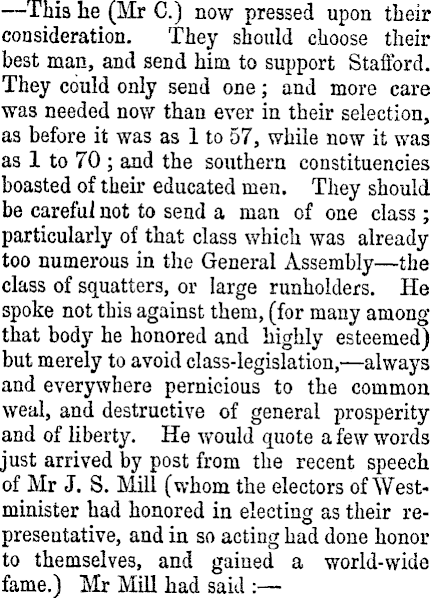 —This he (Mr C.) now pressed upon their consideration. They should choose their best man, and send him to support Stafford. They could only send one; and more care was needed now than ever in their selection, as before it was as 1 to 57, while now it was as 1 to 70; and the southern constituencies boasted of their educated men. They should be careful not to send a man of one class; particularly of that class which was already too numerous in the General Assembly—the class of squatters, or large runholders. He spoke not this against them, (for many among that body he honored and highly esteemed) but merely to avoid class-legislation,—always and everywhere pernicious to the common weal, and destructive of general prosperity and of liberty. He would quote a few words just arrived by post from the recent speech of Mr J. S. Mill (whom the electors of Westminister had honored in electing as their representative, and in so acting had done honor to themselves, and gained a world-wide fame.) Mr Mill had said :—